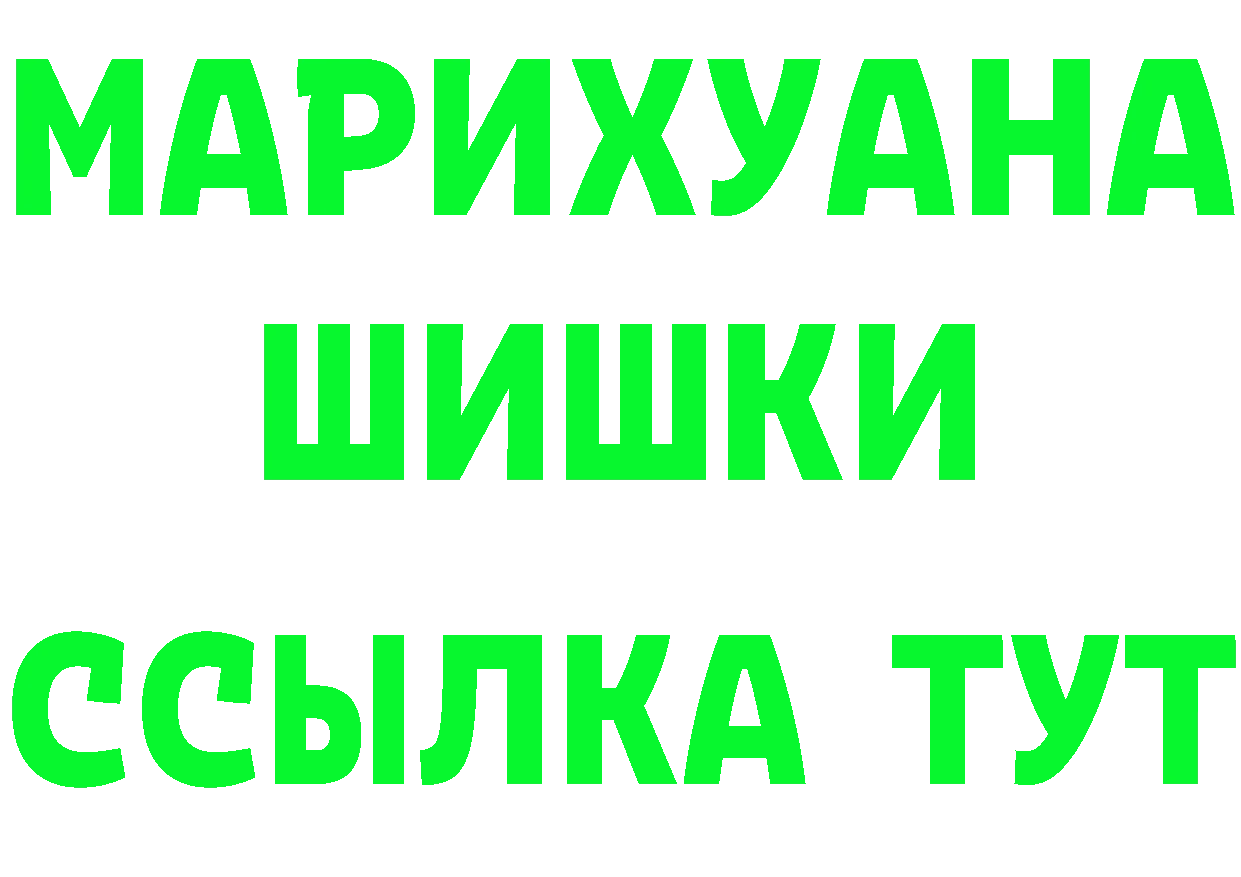 МАРИХУАНА
ШИШКИ
ССЫЛКА ТУТ